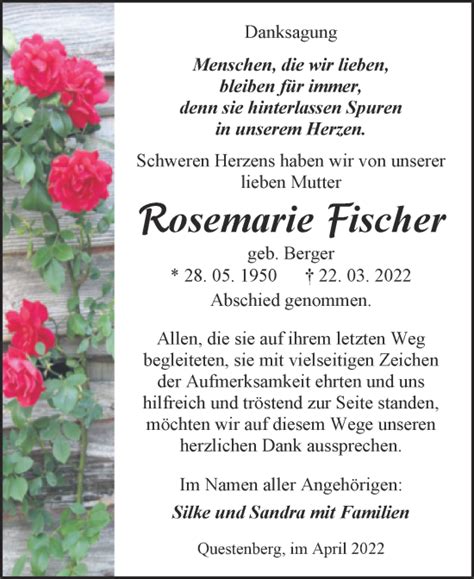 Danksagung

Menschen, die wir lieben,
bleiben für immer,
denn sie hinterlassen Spuren
in unserem Herzen.

Schweren Herzens haben wir von unserer lieben Mutter

Rosemarie Fischer

geb. Berger
* 28. 05. 1950 † 22. 03. 2022
Abschied genommen.

Allen, die sie auf ihrem letzten Weg begleiteten, sie mit vielseitigen Zeichen der Aufmerksamkeit ehrten und uns hilfreich und tröstend zur Seite standen, möchten wir auf diesem Wege unseren herzlichen Dank aussprechen.

Im Namen aller Angehörigen:
Silke und Sandra mit Familien

Questenberg, im April 2022